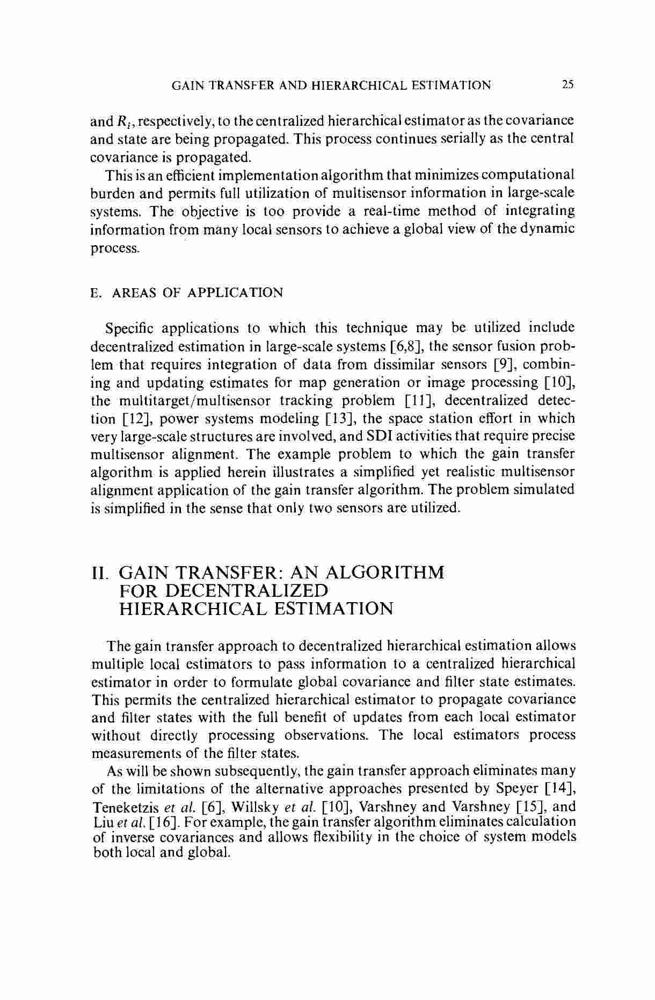 GAIN TRANSFER AND HIERARCHICAL ESTIMATION 25

and $R_i$, respectively, to the centralized hierarchical estimator as the covariance and state are being propagated. This process continues serially as the central covariance is propagated.

This is an efficient implementation algorithm that minimizes computational burden and permits full utilization of multisensor information in large-scale systems. The objective is too provide a real-time method of integrating information from many local sensors to achieve a global view of the dynamic process.

E. AREAS OF APPLICATION

Specific applications to which this technique may be utilized include decentralized estimation in large-scale systems [6,8], the sensor fusion problem that requires integration of data from dissimilar sensors [9], combining and updating estimates for map generation or image processing [10], the multitarget/multisensor tracking problem [11], decentralized detection [12], power systems modeling [13], the space station effort in which very large-scale structures are involved, and SDI activities that require precise multisensor alignment. The example problem to which the gain transfer algorithm is applied herein illustrates a simplified yet realistic multisensor alignment application of the gain transfer algorithm. The problem simulated is simplified in the sense that only two sensors are utilized.

II. GAIN TRANSFER: AN ALGORITHM FOR DECENTRALIZED HIERARCHICAL ESTIMATION

The gain transfer approach to decentralized hierarchical estimation allows multiple local estimators to pass information to a centralized hierarchical estimator in order to formulate global covariance and filter state estimates. This permits the centralized hierarchical estimator to propagate covariance and filter states with the full benefit of updates from each local estimator without directly processing observations. The local estimators process measurements of the filter states.

As will be shown subsequently, the gain transfer approach eliminates many of the limitations of the alternative approaches presented by Speyer [14], Teneketzis et al. [6], Willsky et al. [10], Varshney and Varshney [15], and Liu et al. [16]. For example, the gain transfer algorithm eliminates calculation of inverse covariances and allows flexibility in the choice of system models both local and global.